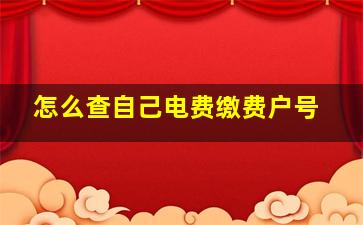 怎么查自己电费缴费户号